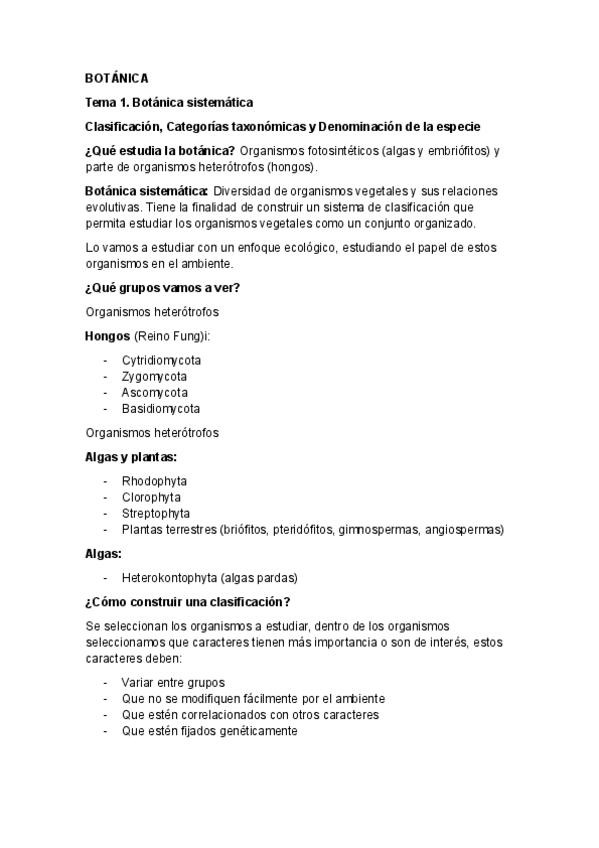 BOTÁNICA

Tema 1. Botánica sistemática

Clasificación, Categorías taxonómicas y Denominación de la especie

¿Qué estudia la botánica? Organismos fotosintéticos (algas y embriófitos) y parte de organismos heterótrofos (hongos).

Botánica sistemática: Diversidad de organismos vegetales y sus relaciones evolutivas. Tiene la finalidad de construir un sistema de clasificación que permita estudiar los organismos vegetales como un conjunto organizado.

Lo vamos a estudiar con un enfoque ecológico, estudiando el papel de estos organismos en el ambiente.

¿Qué grupos vamos a ver?

Organismos heterótrofos

Hongos (Reino Fung)i:

- Cytridiomycota
- Zygomycota
- Ascomycota
- Basidiomycota

Organismos heterótrofos

Algas y plantas:

- Rhodophyta
- Clorophyta
- Streptophyta
- Plantas terrestres (briófitos, pteridófitos, gimnospermas, angiospermas)

Algas:

- Heterokontophyta (algas pardas)

¿Cómo construir una clasificación?

Se seleccionan los organismos a estudiar, dentro de los organismos seleccionamos que caracteres tienen más importancia o son de interés, estos caracteres deben:

- Variar entre grupos
- Que no se modifiquen fácilmente por el ambiente
- Que estén correlacionados con otros caracteres
- Que estén fijados genéticamente